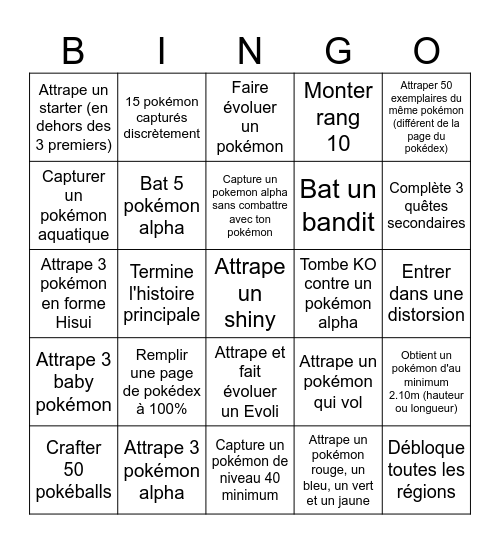 | B | I | N | G | O |
|---|---|---|---|---|
| Attrape un starter (en dehors des 3 premiers) | 15 pokémon capturés discrètement | Faire évoluer un pokémon | Monter rang 10 | Attraper 50 exemplaires du même pokémon (différent de la page du pokédex) |
| Capturer un pokémon aquatique | Bat 5 pokémon alpha | Capture un pokemon alpha sans combattre avec ton pokémon | Bat un bandit | Complète 3 quêtes secondaires |
| Attrape 3 pokémon en forme Hisui | Termine l'histoire principale | Attrape un shiny | Tombe KO contre un pokémon alpha | Entrer dans une distorsion |
| Attrape 3 baby pokémon | Remplir une page de pokédex à 100% | Attrape et fait évoluer un Evoli | Attrape un pokémon qui vol | Obtient un pokémon d'au minimum 2.10m (hauteur ou longueur) |
| Crafter 50 pokéballs | Attrape 3 pokémon alpha | Capture un pokémon de niveau 40 minimum | Attrape un pokémon rouge, un bleu, un vert et un jaune | Débloque toutes les régions |